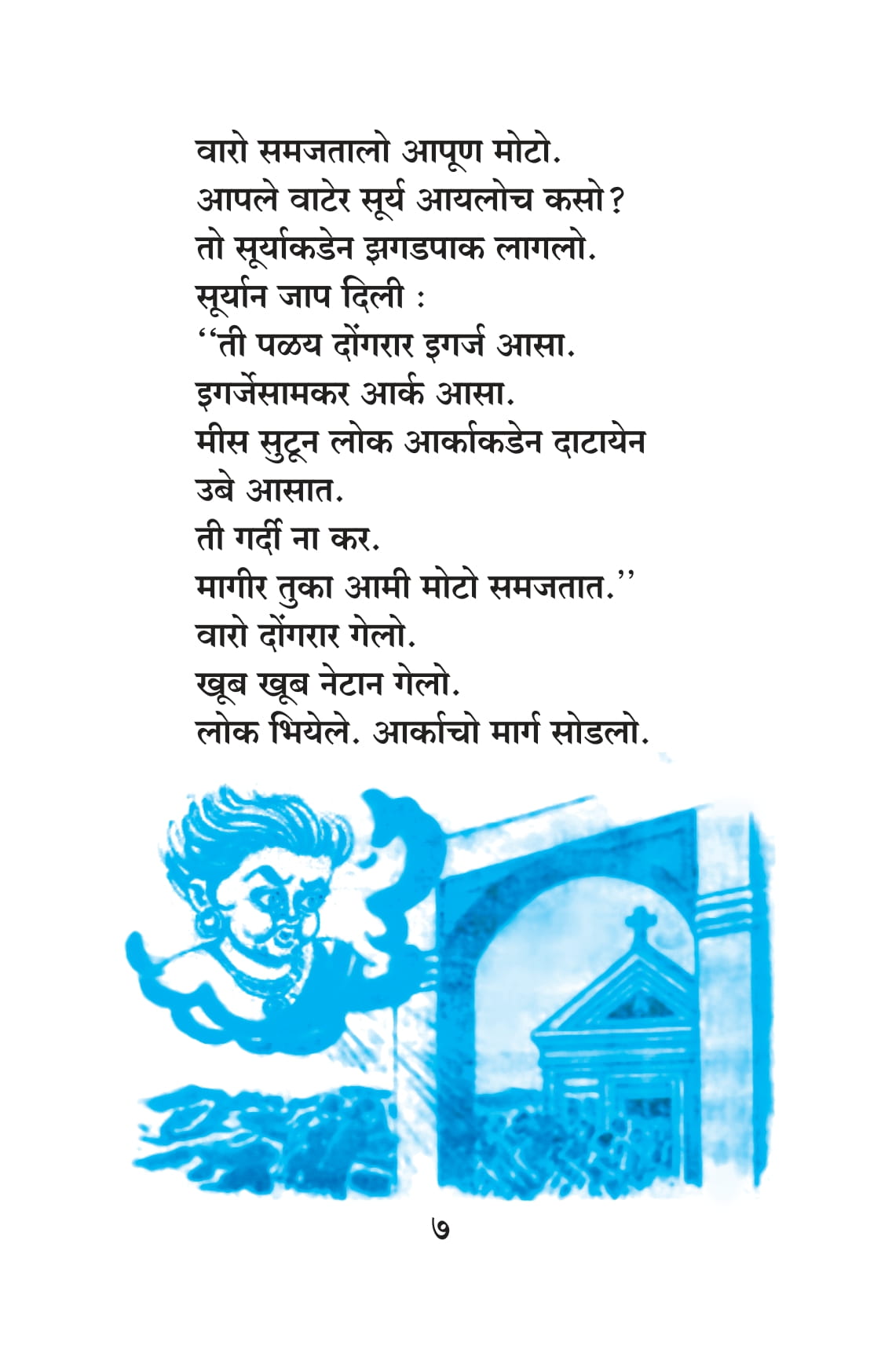 वारो समजतालो आपूण मोटो.
आपले वाटेर सूर्य आयलोच कसो?
तो सूर्याकडेन झगडपाक लागलो.
सूर्यान जाप दिली :
"ती पळय दोंगरार इगर्ज आसा.
इगर्जेसामकर आर्क आसा.
मीस सुटून लोक आर्काकडेन दाटायेन उबे आसात.
ती गर्दी ना कर.
मागीर तुका आमी मोटो समजतात."
वारो दोंगरार गेलो.
खूब खूब नेटान गेलो.
लोक भियेले. आर्काचो मार्ग सोडलो.

७